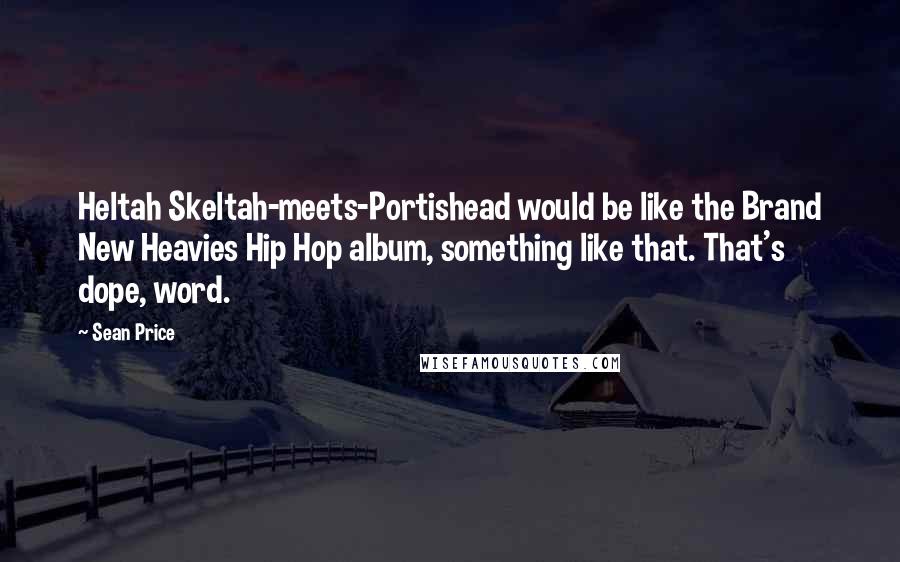 Heltah Skeltah-meets-Portishead would be like the Brand New Heavies Hip Hop album, something like that. That's dope, word.

~ Sean Price

WISEFAMOUSQUOTES.COM